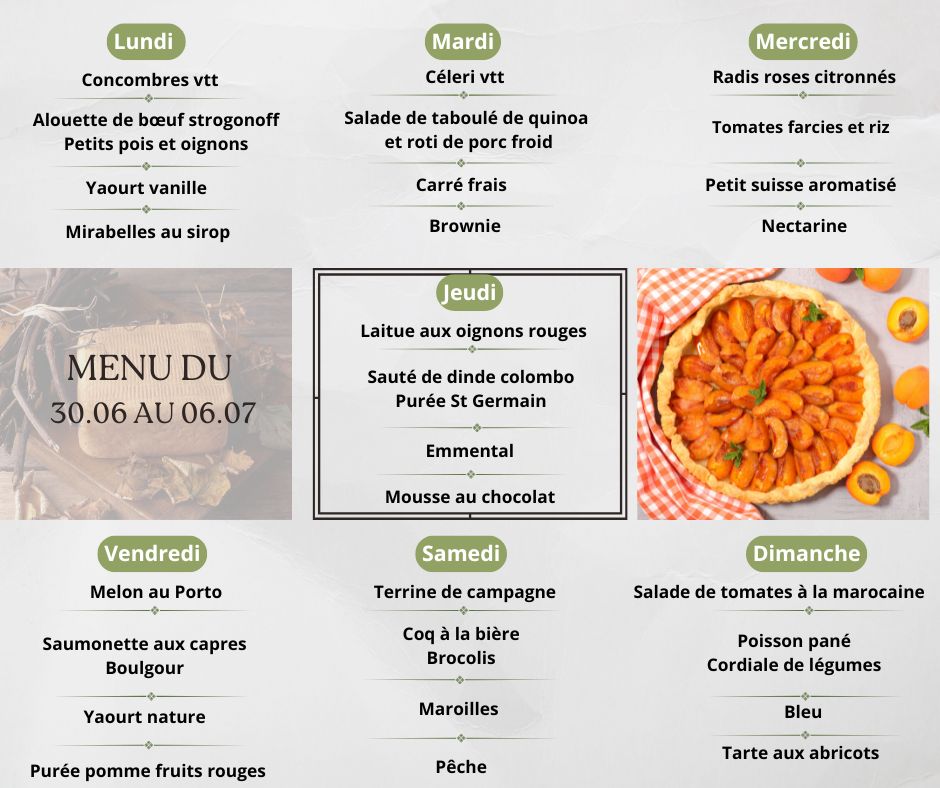 Lundi

Concombres vtt

Alouette de bœuf strogonoff
Petits pois et oignons

Yaourt vanille

Mirabelles au sirop

Mardi

Céleri vtt

Salade de taboulé de quinoa et roti de porc froid

Carré frais

Brownie

Mercredi

Radis roses citronnés

Tomates farcies et riz

Petit suisse aromatisé

Nectarine

MENU DU
30.06 AU 06.07

Jeudi

Laitue aux oignons rouges

Sauté de dinde colombo
Purée St Germain

Emmental

Mousse au chocolat

Vendredi

Melon au Porto

Saumonette aux capres
Boulgour

Yaourt nature

Purée pomme fruits rouges

Samedi

Terrine de campagne

Coq à la bière
Brocolis

Maroilles

Pêche

Dimanche

Salade de tomates à la marocaine

Poisson pané
Cordiale de légumes

Bleu

Tarte aux abricots